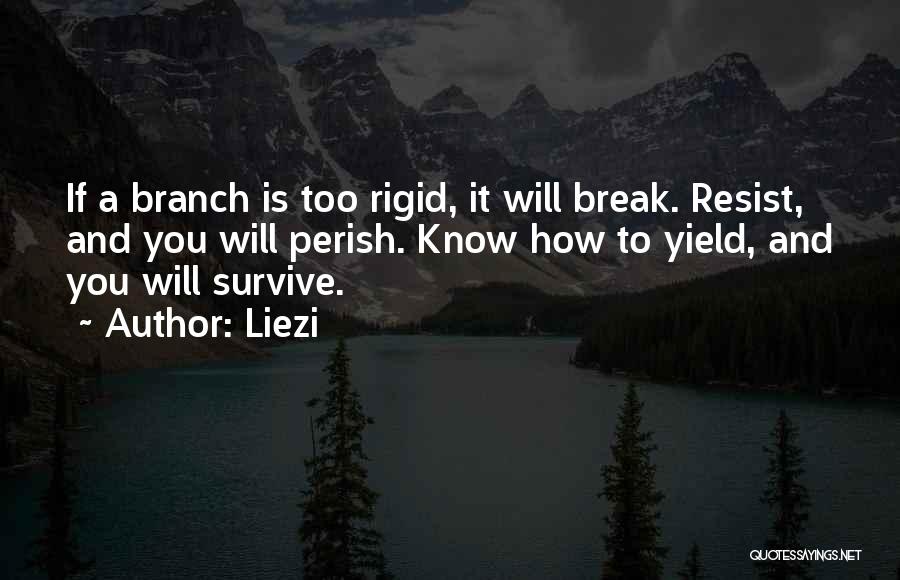 If a branch is too rigid, it will break. Resist, and you will perish. Know how to yield, and you will survive.

~ Author: Liezi

QUOTESSAYINGS.NET